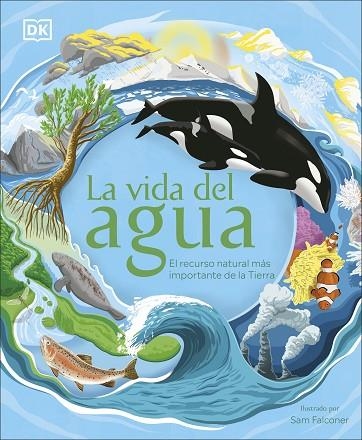 DK

La vida del agua

El recurso natural más importante de la Tierra

Ilustrado por
Sam Falconer